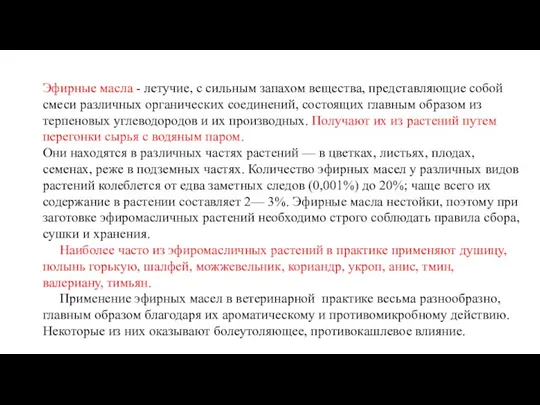 Эфирные масла - летучие, с сильным запахом вещества, представляющие собой смеси различных органических соединений, состоящих главным образом из терпеновых углеводородов и их производных. Получают их из растений путем перегонки сырья с водяным паром.
Они находятся в различных частях растений — в цветках, листьях, плодах, семенах, реже в подземных частях. Количество эфирных масел у различных видов растений колеблется от едва заметных следов (0,001%) до 20%; чаще всего их содержание в растении составляет 2— 3%. Эфирные масла нестойки, поэтому при заготовке эфиромасличных растений необходимо строго соблюдать правила сбора, сушки и хранения.

Наиболее часто из эфиромасличных растений в практике применяют душицу, полынь горькую, шалфей, можжевельник, кориандр, укроп, анис, тмин, валериану, тимьян.

Применение эфирных масел в ветеринарной практике весьма разнообразно, главным образом благодаря их ароматическому и противомикробному действию. Некоторые из них оказывают болеутоляющее, противокашлевое влияние.